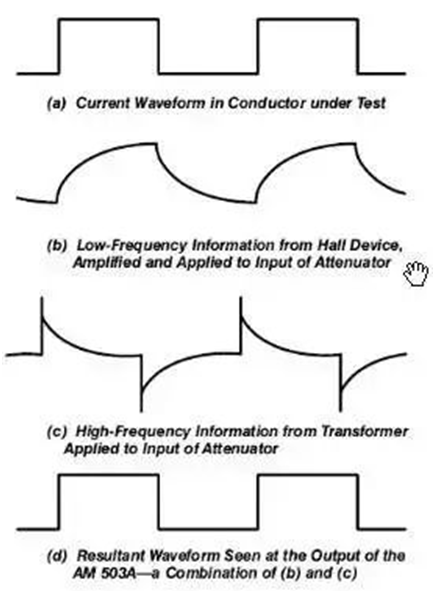 (a) Current Waveform in Conductor under Test

(b) Low-Frequency Information from Hall Device, Amplified and Applied to Input of Attenuator

(c) High-Frequency Information from Transformer Applied to Input of Attenuator

(d) Resultant Waveform Seen at the Output of the AM 503A—a Combination of (b) and (c)